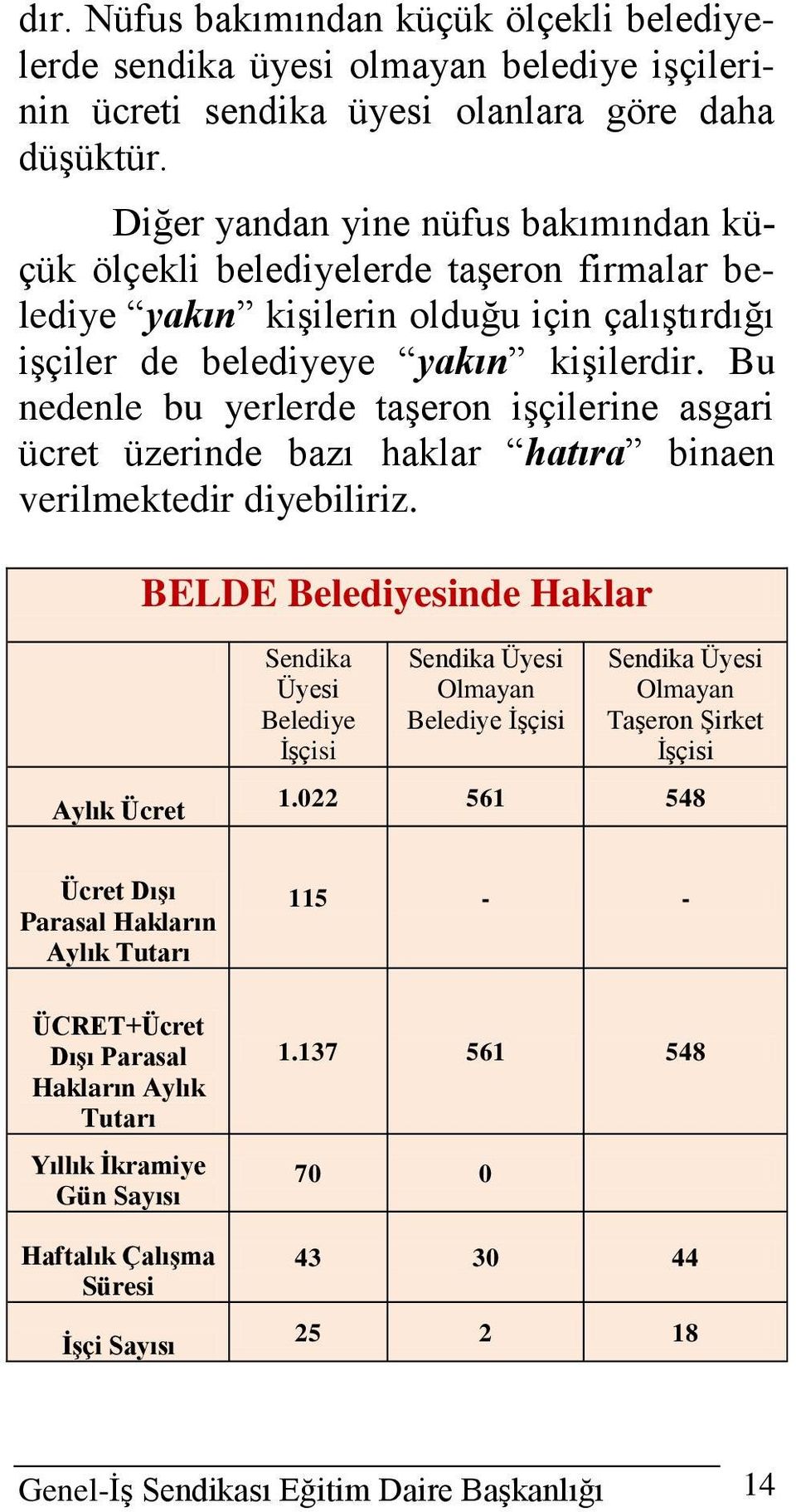 dır. Nüfus bakımından küçük ölçekli belediyelerde sendika üyesi olmayan belediye işçilerinin ücreti sendika üyesi olanlara göre daha düşüktür.

Diğer yandan yine nüfus bakımından küçük ölçekli belediyelerde taşeron firmalar belediye “yakın” kişilerin olduğu için çalıştırdığı işçiler de belediyeye “yakın” kişilerdir. Bu nedenle bu yerlerde taşeron işçilerine asgari ücret üzerinde bazı haklar “hatıra” binaen verilmektedir diyebiliriz.

BELDE Belediyesinde Haklar

| | Sendika Üyesi Belediye İşçisi | Sendika Üyesi Olmayan Belediye İşçisi | Sendika Üyesi Olmayan Taşeron Şirket İşçisi |
|---|---|---|---|
| Aylık Ücret | 1.022 | 561 | 548 |
| Ücret Dışı Parasal Hakların Aylık Tutarı | 115 | - | - |
| ÜCRET+Ücret Dışı Parasal Hakların Aylık Tutarı | 1.137 | 561 | 548 |
| Yıllık İkramiye Gün Sayısı | 70 | 0 | |
| Haftalık Çalışma Süresi | 43 | 30 | 44 |
| İşçi Sayısı | 25 | 2 | 18 |

Genel-İş Sendikası Eğitim Daire Başkanlığı 14